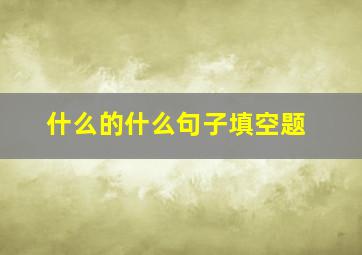 什么的什么句子填空题